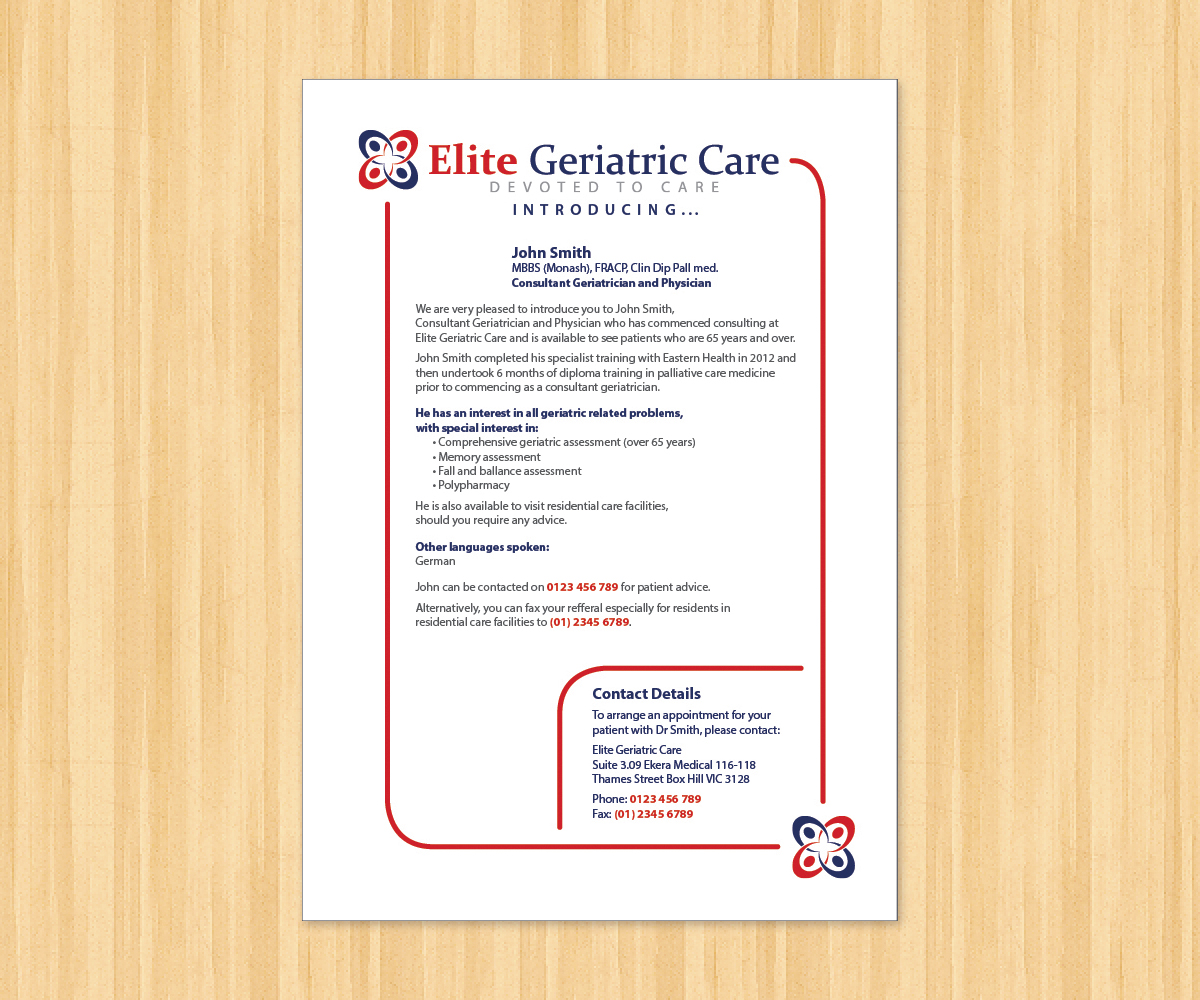 Elite Geriatric Care
DEVOTED TO CARE

INTRODUCING...

John Smith
MBBS (Monash), FRACP, Clin Dip Pall med.
Consultant Geriatrician and Physician

We are very pleased to introduce you to John Smith, Consultant Geriatrician and Physician who has commenced consulting at Elite Geriatric Care and is available to see patients who are 65 years and over.

John Smith completed his specialist training with Eastern Health in 2012 and then undertook 6 months of diploma training in palliative care medicine prior to commencing as a consultant geriatrician.

He has an interest in all geriatric related problems, with special interest in:
• Comprehensive geriatric assessment (over 65 years)
• Memory assessment
• Fall and ballance assessment
• Polypharmacy

He is also available to visit residential care facilities, should you require any advice.

Other languages spoken:
German

John can be contacted on 0123 456 789 for patient advice.

Alternatively, you can fax your refferal especially for residents in residential care facilities to (01) 2345 6789.

Contact Details
To arrange an appointment for your patient with Dr Smith, please contact:

Elite Geriatric Care
Suite 3.09 Ekera Medical 116-118
Thames Street Box Hill VIC 3128

Phone: 0123 456 789
Fax: (01) 2345 6789